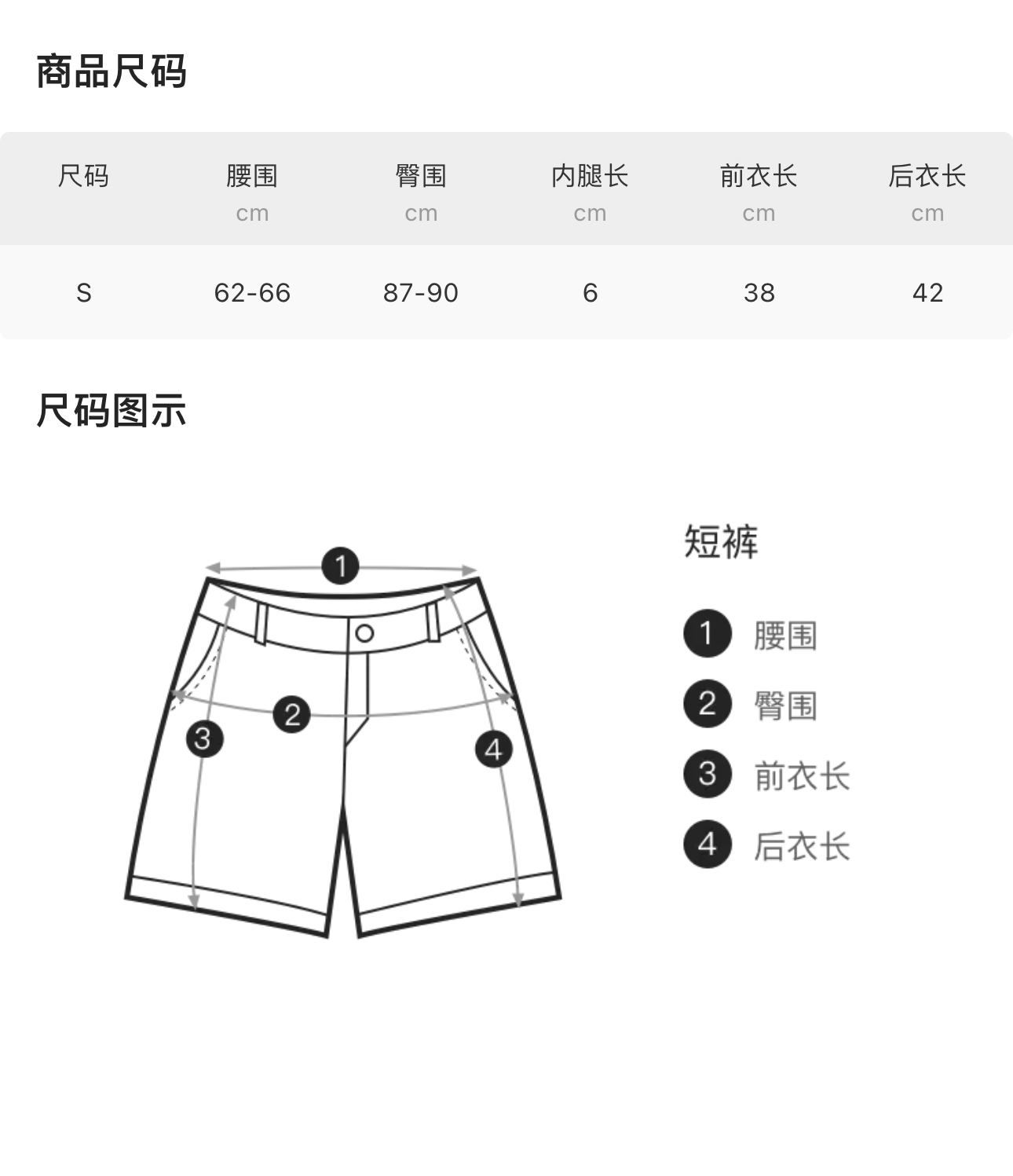 商品尺码

| 尺码 | 腰围 cm | 臀围 cm | 内腿长 cm | 前衣长 cm | 后衣长 cm |
|---|---|---|---|---|---|
| S | 62-66 | 87-90 | 6 | 38 | 42 |

尺码图示

1 2 3 4

短裤

1 腰围
2 臀围
3 前衣长
4 后衣长